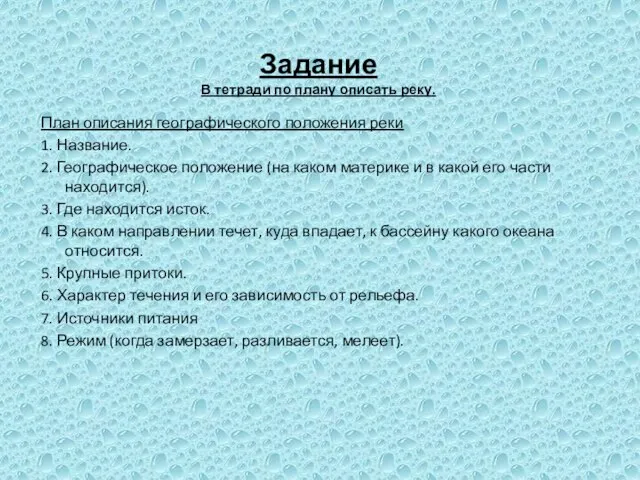 Задание
В тетради по плану описать реку.

План описания географического положения реки
1. Название.
2. Географическое положение (на каком материке и в какой его части находится).
3. Где находится исток.
4. В каком направлении течет, куда впадает, к бассейну какого океана относится.
5. Крупные притоки.
6. Характер течения и его зависимость от рельефа.
7. Источники питания
8. Режим (когда замерзает, разливается, мелеет).